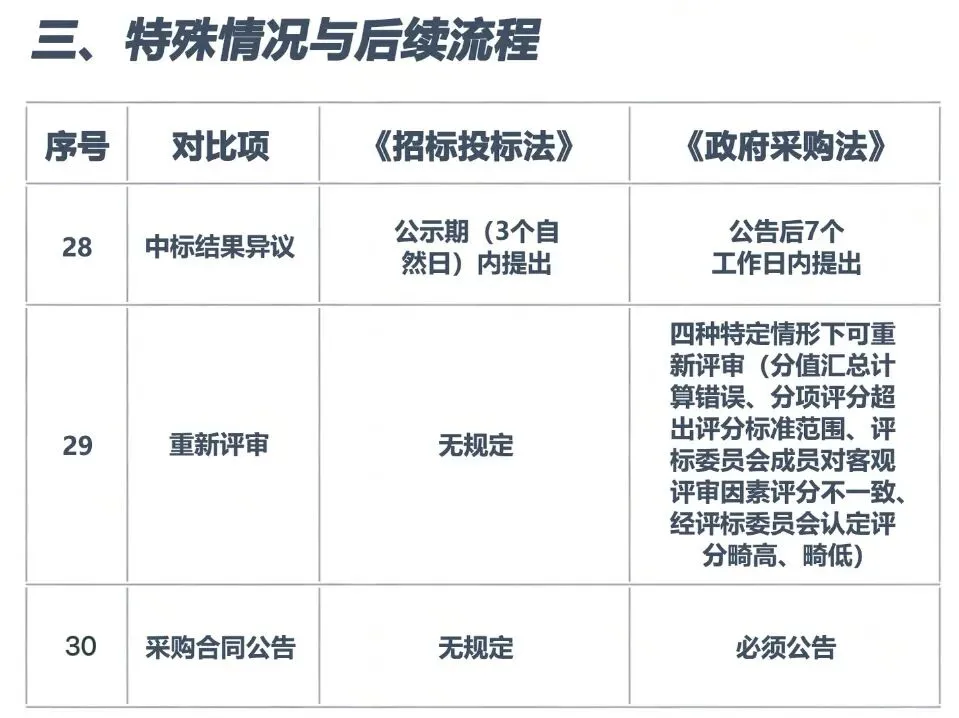 三、特殊情况与后续流程

| 序号 | 对比项 | 《招标投标法》 | 《政府采购法》 |
|---|---|---|---|
| 28 | 中标结果异议 | 公示期（3个自然日）内提出 | 公告后7个工作日内提出 |
| 29 | 重新评审 | 无规定 | 四种特定情形下可重新评审（分值汇总计算错误、分项评分超出评分标准范围、评标委员会成员对客观评审因素评分不一致、经评标委员会认定评分畸高、畸低） |
| 30 | 采购合同公告 | 无规定 | 必须公告 |